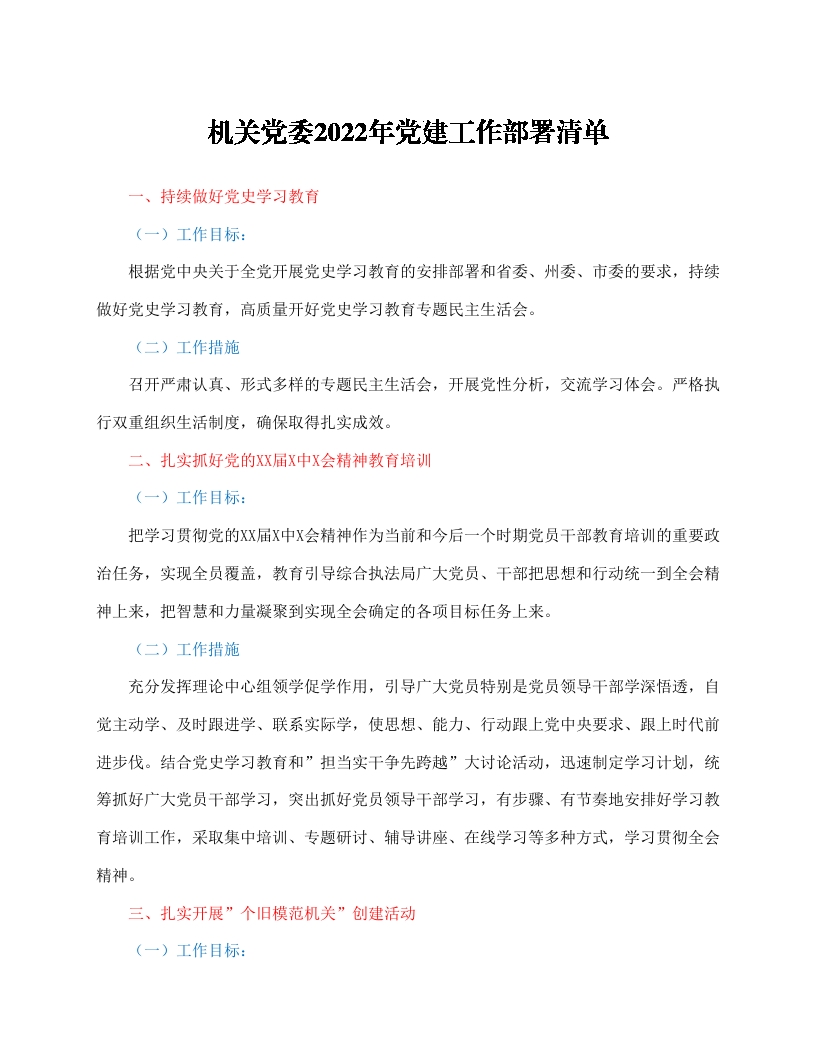 机关党委2022年党建工作部署清单

一、持续做好党史学习教育

（一）工作目标：

根据党中央关于全党开展党史学习教育的安排部署和省委、州委、市委的要求，持续做好党史学习教育，高质量开好党史学习教育专题民主生活会。

（二）工作措施

召开严肃认真、形式多样的专题民主生活会，开展党性分析，交流学习体会。严格执行双重组织生活制度，确保取得扎实成效。

二、扎实抓好党的XX届X中X会精神教育培训

（一）工作目标：

把学习贯彻党的XX届X中X会精神作为当前和今后一个时期党员干部教育培训的重要政治任务，实现全员覆盖，教育引导综合执法局广大党员、干部把思想和行动统一到全会精神上来，把智慧和力量凝聚到实现全会确定的各项目标任务上来。

（二）工作措施

充分发挥理论中心组领学促学作用，引导广大党员特别是党员领导干部学深悟透，自觉主动学、及时跟进学、联系实际学，使思想、能力、行动跟上党中央要求、跟上时代前进步伐。结合党史学习教育和”担当实干争先跨越”大讨论活动，迅速制定学习计划，统筹抓好广大党员干部学习，突出抓好党员领导干部学习，有步骤、有节奏地安排好学习教育培训工作，采取集中培训、专题研讨、辅导讲座、在线学习等多种方式，学习贯彻全会精神。

三、扎实开展”个旧模范机关”创建活动

（一）工作目标：